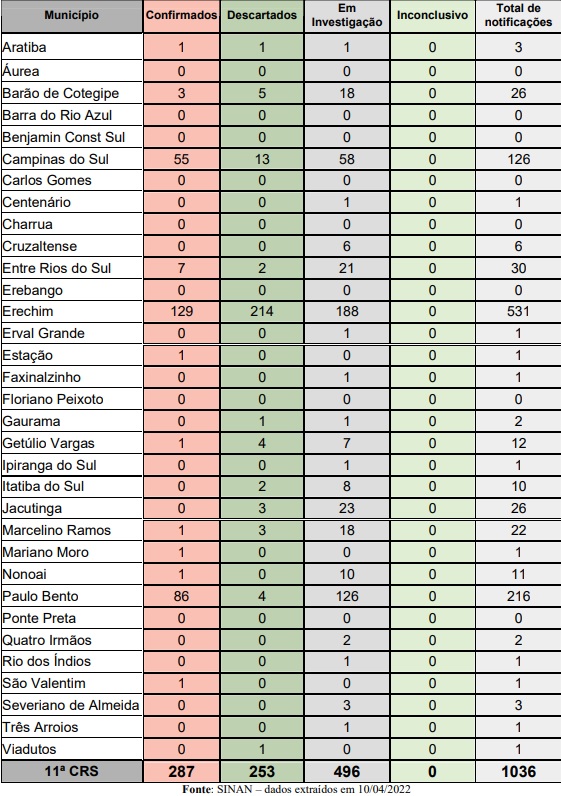 | Município | Confirmados | Descartados | Em Investigação | Inconclusivo | Total de notificações |
|---|---|---|---|---|---|
| Aratiba | 1 | 1 | 1 | 0 | 3 |
| Áurea | 0 | 0 | 0 | 0 | 0 |
| Barão de Cotegipe | 3 | 5 | 18 | 0 | 26 |
| Barra do Rio Azul | 0 | 0 | 0 | 0 | 0 |
| Benjamin Const Sul | 0 | 0 | 0 | 0 | 0 |
| Campinas do Sul | 55 | 13 | 58 | 0 | 126 |
| Carlos Gomes | 0 | 0 | 0 | 0 | 0 |
| Centenário | 0 | 0 | 1 | 0 | 1 |
| Charrua | 0 | 0 | 0 | 0 | 0 |
| Cruzaltense | 0 | 0 | 6 | 0 | 6 |
| Entre Rios do Sul | 7 | 2 | 21 | 0 | 30 |
| Erebango | 0 | 0 | 0 | 0 | 0 |
| Erechim | 129 | 214 | 188 | 0 | 531 |
| Erval Grande | 0 | 0 | 1 | 0 | 1 |
| Estação | 1 | 0 | 0 | 0 | 1 |
| Faxinalzinho | 0 | 0 | 1 | 0 | 1 |
| Floriano Peixoto | 0 | 0 | 0 | 0 | 0 |
| Gaurama | 0 | 1 | 1 | 0 | 2 |
| Getúlio Vargas | 1 | 4 | 7 | 0 | 12 |
| Ipiranga do Sul | 0 | 0 | 1 | 0 | 1 |
| Itatiba do Sul | 0 | 2 | 8 | 0 | 10 |
| Jacutinga | 0 | 3 | 23 | 0 | 26 |
| Marcelino Ramos | 1 | 3 | 18 | 0 | 22 |
| Mariano Moro | 1 | 0 | 0 | 0 | 1 |
| Nonoai | 1 | 0 | 10 | 0 | 11 |
| Paulo Bento | 86 | 4 | 126 | 0 | 216 |
| Ponte Preta | 0 | 0 | 0 | 0 | 0 |
| Quatro Irmãos | 0 | 0 | 2 | 0 | 2 |
| Rio dos Índios | 0 | 0 | 1 | 0 | 1 |
| São Valentim | 1 | 0 | 0 | 0 | 1 |
| Severiano de Almeida | 0 | 0 | 3 | 0 | 3 |
| Três Arroios | 0 | 0 | 1 | 0 | 1 |
| Viadutos | 0 | 1 | 0 | 0 | 1 |
| 11ª CRS | 287 | 253 | 496 | 0 | 1036 |

Fonte: SINAN – dados extraídos em 10/04/2022